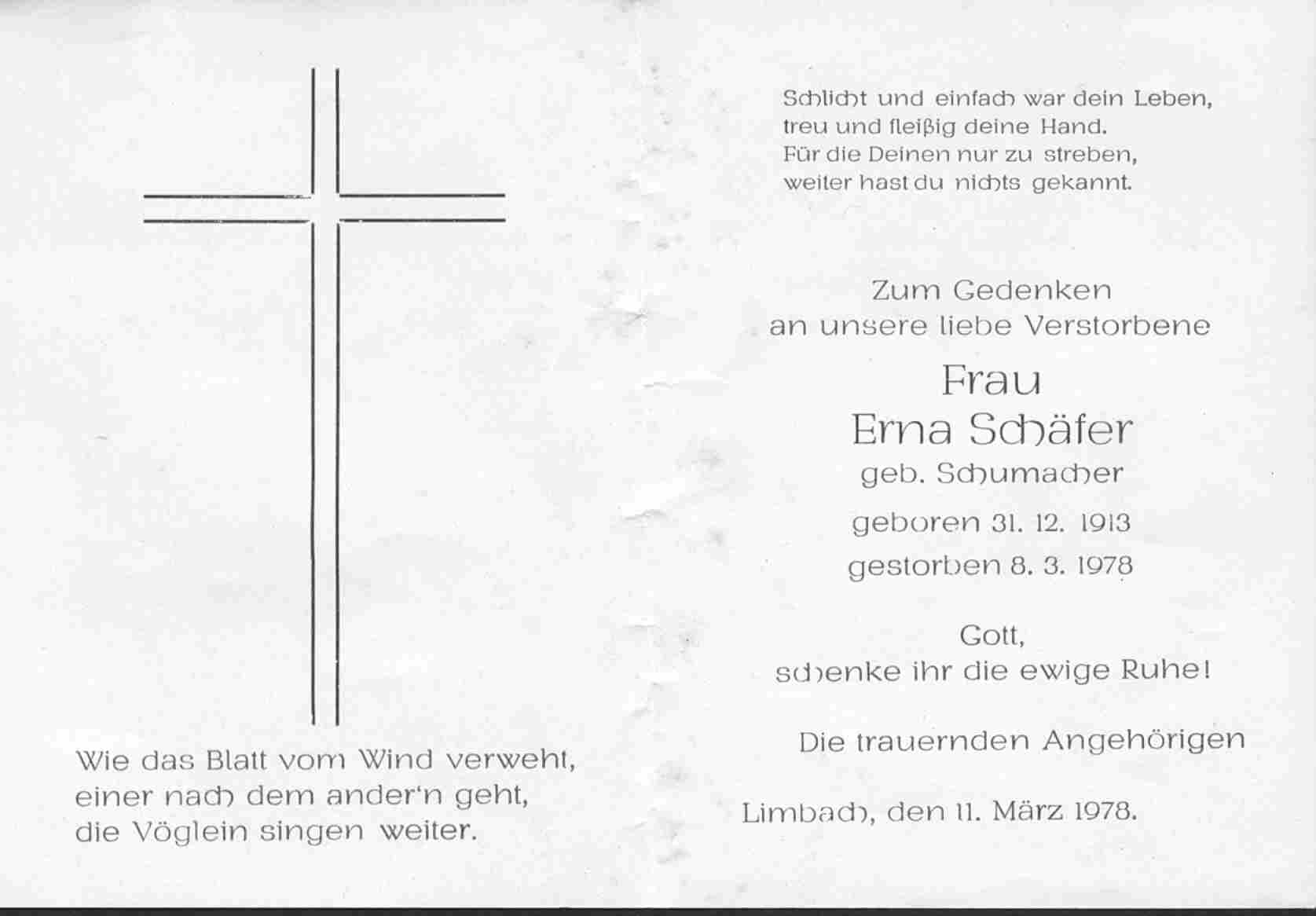 Wie das Blatt vom Wind verweht,
einer nach dem ander'n geht,
die Vöglein singen weiter.

Schlicht und einfach war dein Leben,
treu und fleißig deine Hand.
Für die Deinen nur zu streben,
weiter hast du nichts gekannt.

Zum Gedenken
an unsere liebe Verstorbene

Frau
Erna Schäfer
geb. Schumacher

geboren 31. 12. 1913
gestorben 8. 3. 1978

Gott,
schenke ihr die ewige Ruhe!

Die trauernden Angehörigen

Limbach, den 11. März 1978.